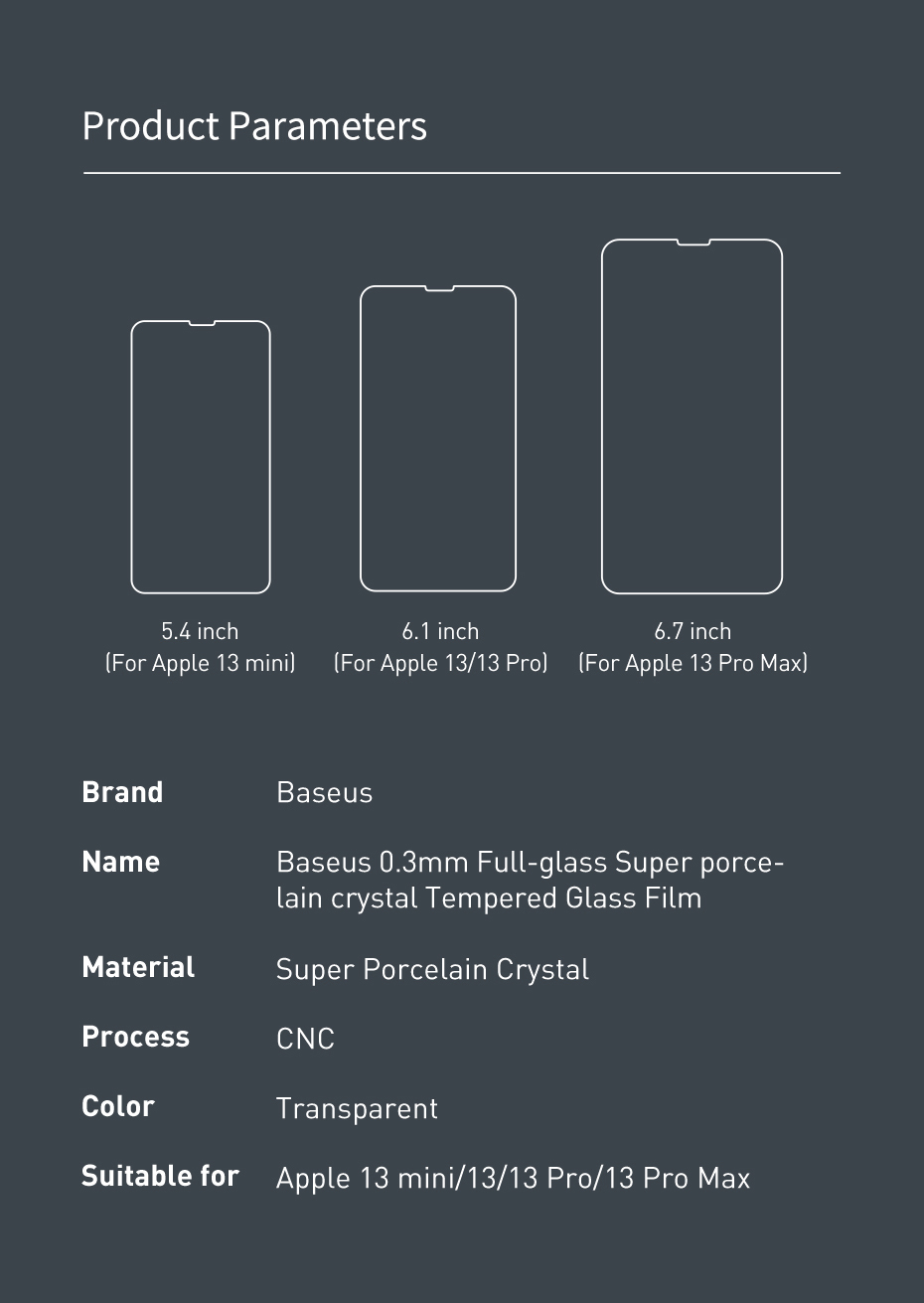 Product Parameters

5.4 inch
(For Apple 13 mini)

6.1 inch
(For Apple 13/13 Pro)

6.7 inch
(For Apple 13 Pro Max)

Brand
Baseus

Name
Baseus 0.3mm Full-glass Super porcelain crystal Tempered Glass Film

Material
Super Porcelain Crystal

Process
CNC

Color
Transparent

Suitable for
Apple 13 mini/13/13 Pro/13 Pro Max